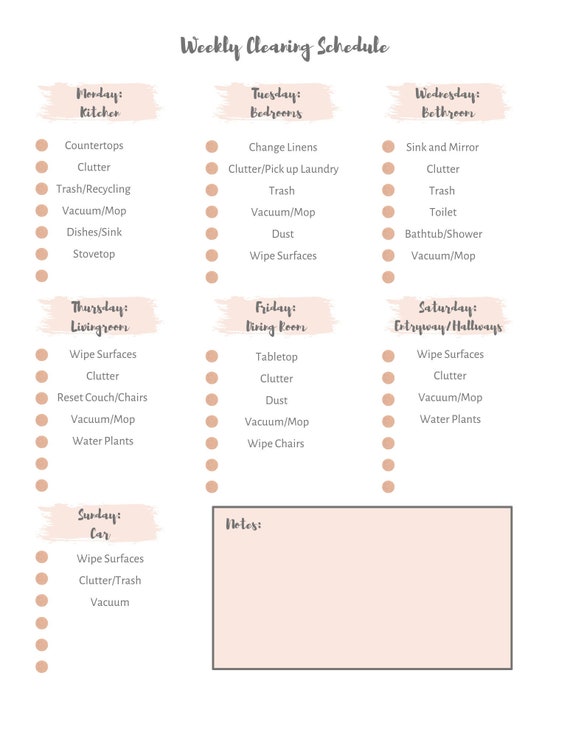 Weekly Cleaning Schedule

Monday:
Kitchen

Countertops
Clutter
Trash/Recycling
Vacuum/Mop
Dishes/Sink
Stovetop

Tuesday:
Bedrooms

Change Linens
Clutter/Pick up Laundry
Trash
Vacuum/Mop
Dust
Wipe Surfaces

Wednesday:
Bathroom

Sink and Mirror
Clutter
Trash
Toilet
Bathtub/Shower
Vacuum/Mop

Thursday:
Livingroom

Wipe Surfaces
Clutter
Reset Couch/Chairs
Vacuum/Mop
Water Plants

Friday:
Dining Room

Tabletop
Clutter
Dust
Vacuum/Mop
Wipe Chairs

Saturday:
Entryway/Hallways

Wipe Surfaces
Clutter
Vacuum/Mop
Water Plants

Sunday:
Car

Wipe Surfaces
Clutter/Trash
Vacuum

Notes: